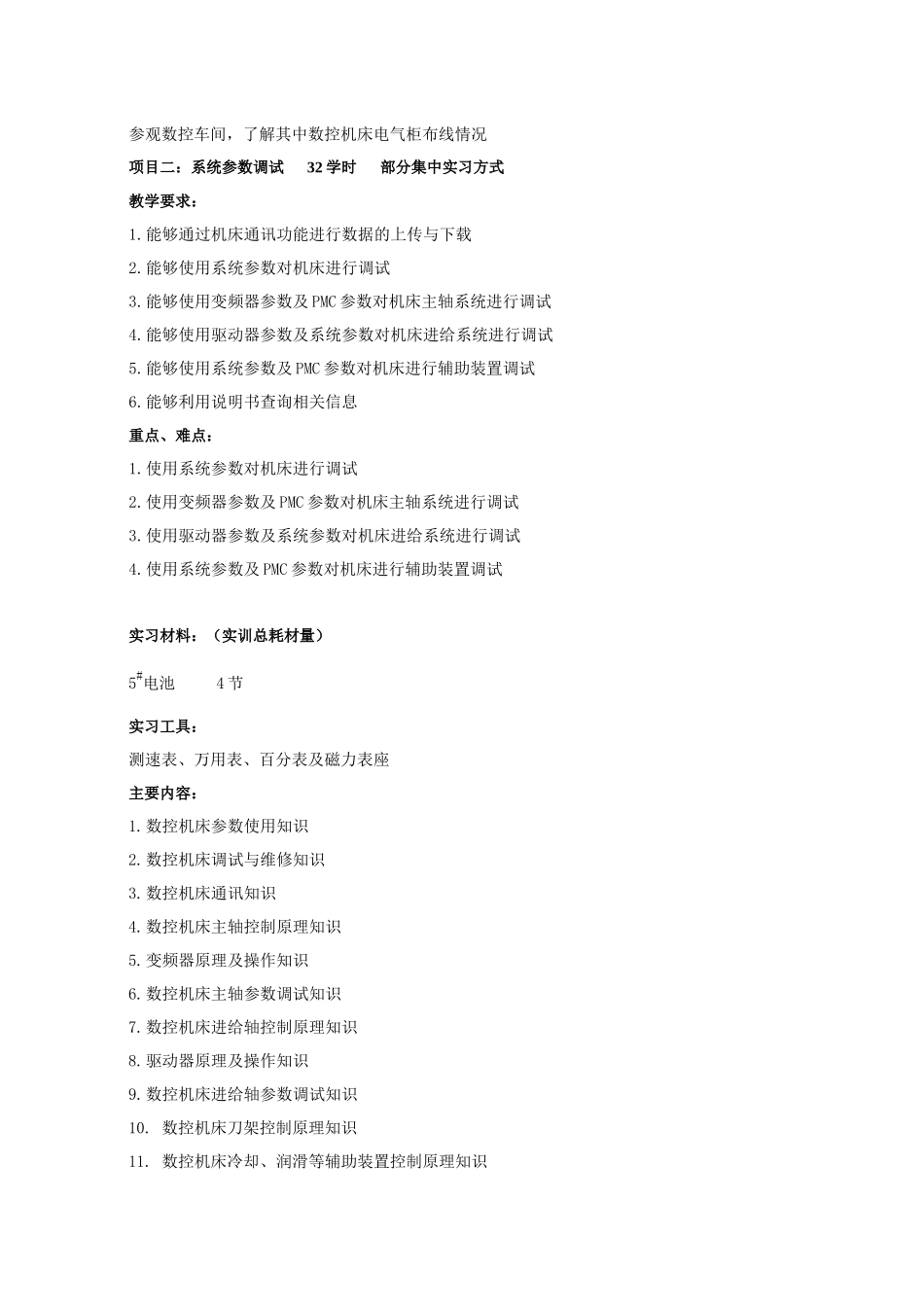 参观数控车间，了解其中数控机床电气柜布线情况

项目二：系统参数调试　32 学时　部分集中实习方式

教学要求：

1. 能够通过机床通讯功能进行数据的上传与下载

2. 能够使用系统参数对机床进行调试

3. 能够使用变频器参数及 PMC 参数对机床主轴系统进行调试

4. 能够使用驱动器参数及系统参数对机床进给系统进行调试

5. 能够使用系统参数及 PMC 参数对机床进行辅助装置调试

6. 能够利用说明书查询相关信息

重点、难点：

1. 使用系统参数对机床进行调试

2. 使用变频器参数及 PMC 参数对机床主轴系统进行调试

3. 使用驱动器参数及系统参数对机床进给系统进行调试

4. 使用系统参数及 PMC 参数对机床进行辅助装置调试

实习材料：（实训总耗材量）

$5^{\#}$电池　4 节

实习工具：

测速表、万用表、百分表及磁力表座

主要内容：

1. 数控机床参数使用知识

2. 数控机床调试与维修知识

3. 数控机床通讯知识

4. 数控机床主轴控制原理知识

5. 变频器原理及操作知识

6. 数控机床主轴参数调试知识

7. 数控机床进给轴控制原理知识

8. 驱动器原理及操作知识

9. 数控机床进给轴参数调试知识

10. 数控机床刀架控制原理知识

11. 数控机床冷却、润滑等辅助装置控制原理知识